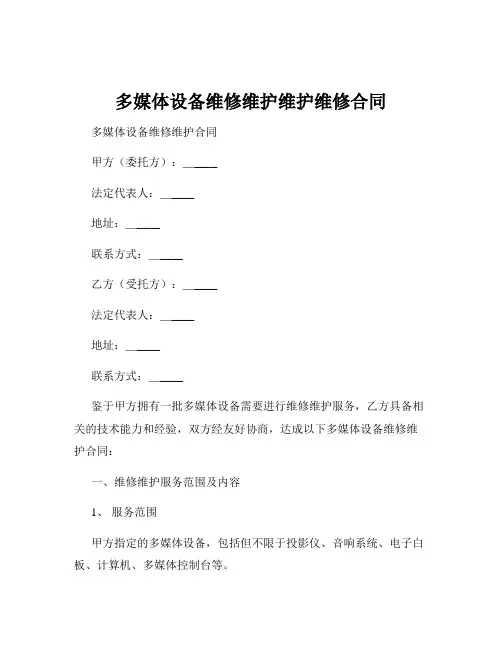 多媒体设备维修维护维护维修合同

多媒体设备维修维护合同

甲方（委托方）：______

法定代表人：______

地址：______

联系方式：______

乙方（受托方）：______

法定代表人：______

地址：______

联系方式：______

鉴于甲方拥有一批多媒体设备需要进行维修维护服务，乙方具备相关的技术能力和经验，双方经友好协商，达成以下多媒体设备维修维护合同：

一、维修维护服务范围及内容

1、 服务范围

甲方指定的多媒体设备，包括但不限于投影仪、音响系统、电子白板、计算机、多媒体控制台等。